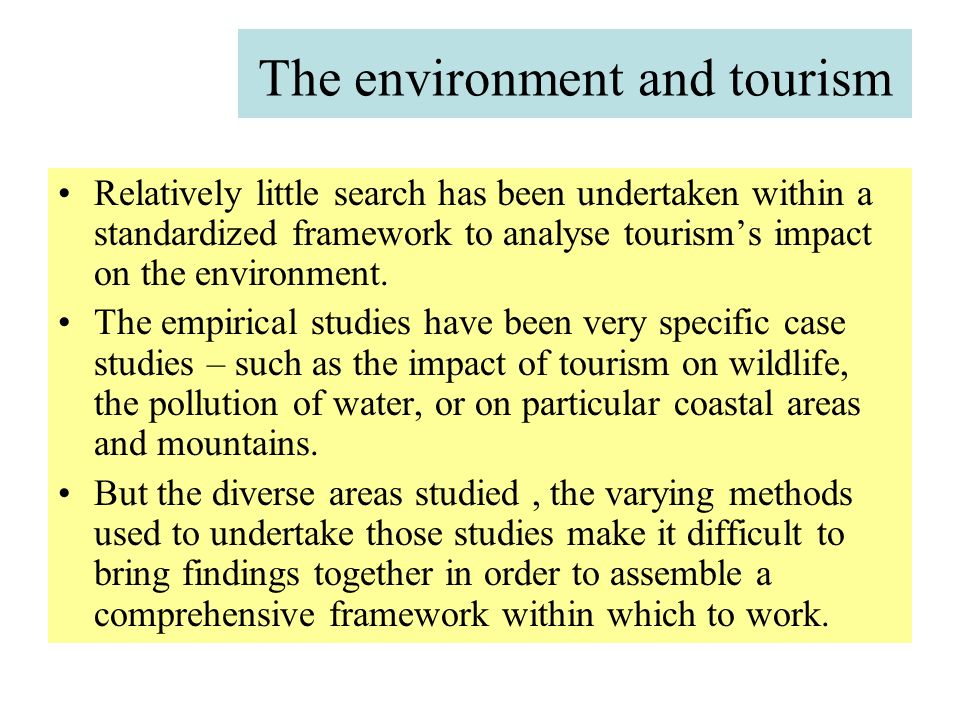 The environment and tourism

• Relatively little search has been undertaken within a standardized framework to analyse tourism’s impact on the environment.

• The empirical studies have been very specific case studies – such as the impact of tourism on wildlife, the pollution of water, or on particular coastal areas and mountains.

• But the diverse areas studied , the varying methods used to undertake those studies make it difficult to bring findings together in order to assemble a comprehensive framework within which to work.